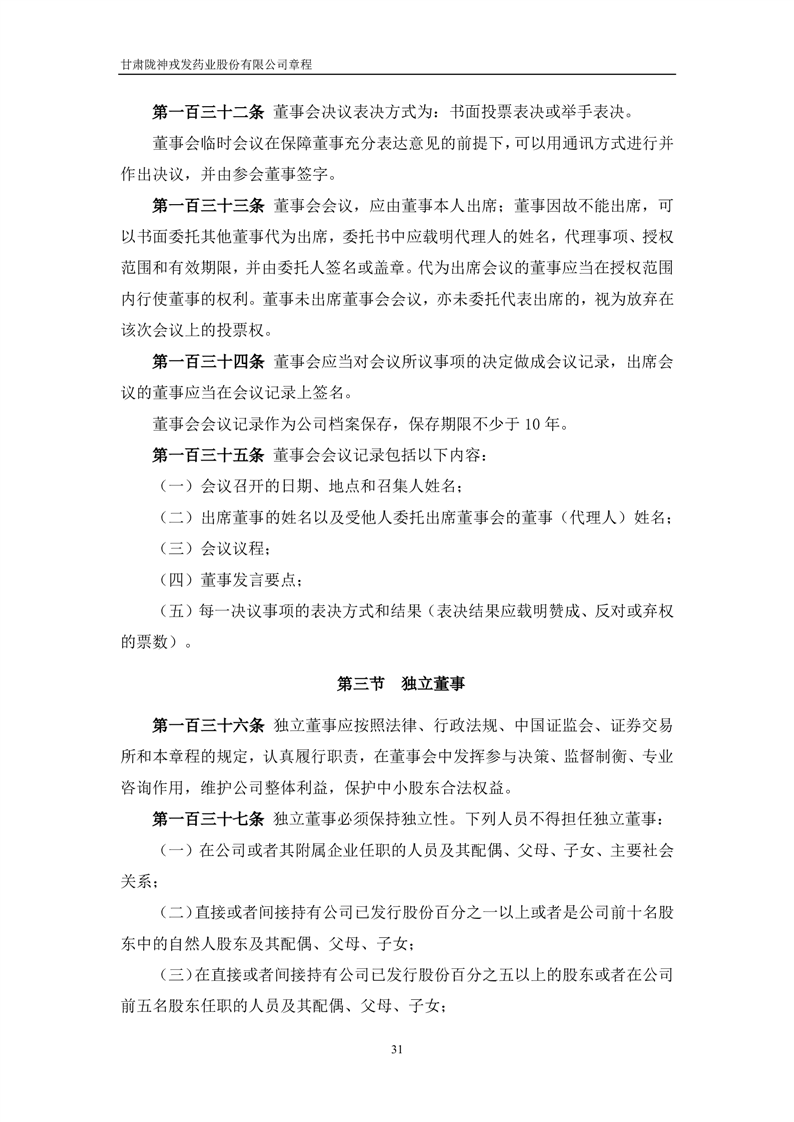 甘肃陇神戎发药业股份有限公司章程

第一百三十二条 董事会决议表决方式为：书面投票表决或举手表决。

董事会临时会议在保障董事充分表达意见的前提下，可以用通讯方式进行并作出决议，并由参会董事签字。

第一百三十三条 董事会会议，应由董事本人出席；董事因故不能出席，可以书面委托其他董事代为出席，委托书中应载明代理人的姓名，代理事项、授权范围和有效期限，并由委托人签名或盖章。代为出席会议的董事应当在授权范围内行使董事的权利。董事未出席董事会会议，亦未委托代表出席的，视为放弃在该次会议上的投票权。

第一百三十四条 董事会应当对会议所议事项的决定做成会议记录，出席会议的董事应当在会议记录上签名。

董事会会议记录作为公司档案保存，保存期限不少于 10 年。

第一百三十五条 董事会会议记录包括以下内容：

（一）会议召开的日期、地点和召集人姓名；

（二）出席董事的姓名以及受他人委托出席董事会的董事（代理人）姓名；

（三）会议议程；

（四）董事发言要点；

（五）每一决议事项的表决方式和结果（表决结果应载明赞成、反对或弃权的票数）。

第三节 独立董事

第一百三十六条 独立董事应按照法律、行政法规、中国证监会、证券交易所和本章程的规定，认真履行职责，在董事会中发挥参与决策、监督制衡、专业咨询作用，维护公司整体利益，保护中小股东合法权益。

第一百三十七条 独立董事必须保持独立性。下列人员不得担任独立董事：

（一）在公司或者其附属企业任职的人员及其配偶、父母、子女、主要社会关系；

（二）直接或者间接持有公司已发行股份百分之一以上或者是公司前十名股东中的自然人股东及其配偶、父母、子女；

（三）在直接或者间接持有公司已发行股份百分之五以上的股东或者在公司前五名股东任职的人员及其配偶、父母、子女；

31